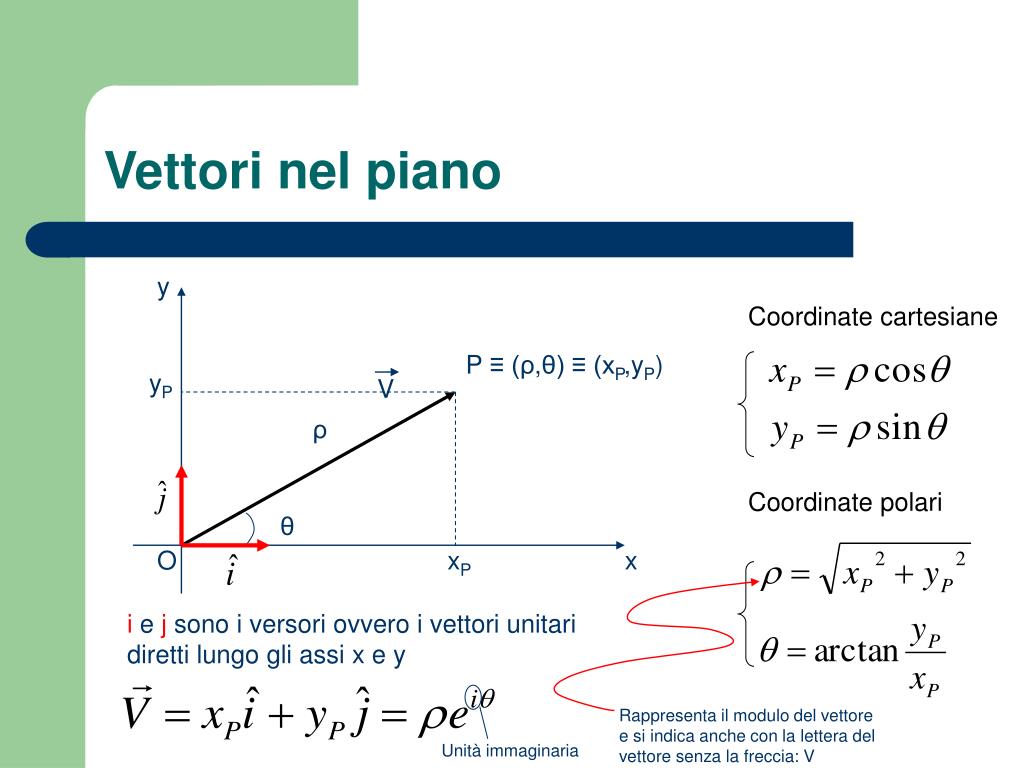 Vettori nel piano

y

$y_P$

$\vec{V}$

P ≡ (ρ,θ) ≡ ($x_P$,$y_P$)

ρ

$\hat{j}$

θ

O

$\hat{i}$

$x_P$

x

Coordinate cartesiane

$\begin{cases} x_P = \rho\cos\theta \\ y_P = \rho\sin\theta \end{cases}$

Coordinate polari

$\begin{cases} \rho = \sqrt{x_P^2 + y_P^2} \\ \theta = \arctan\frac{y_P}{x_P} \end{cases}$

i e j sono i versori ovvero i vettori unitari diretti lungo gli assi x e y

$\vec{V} = x_P\hat{i} + y_P\hat{j} = \rho e^{i\theta}$

Unità immaginaria

Rappresenta il modulo del vettore e si indica anche con la lettera del vettore senza la freccia: V